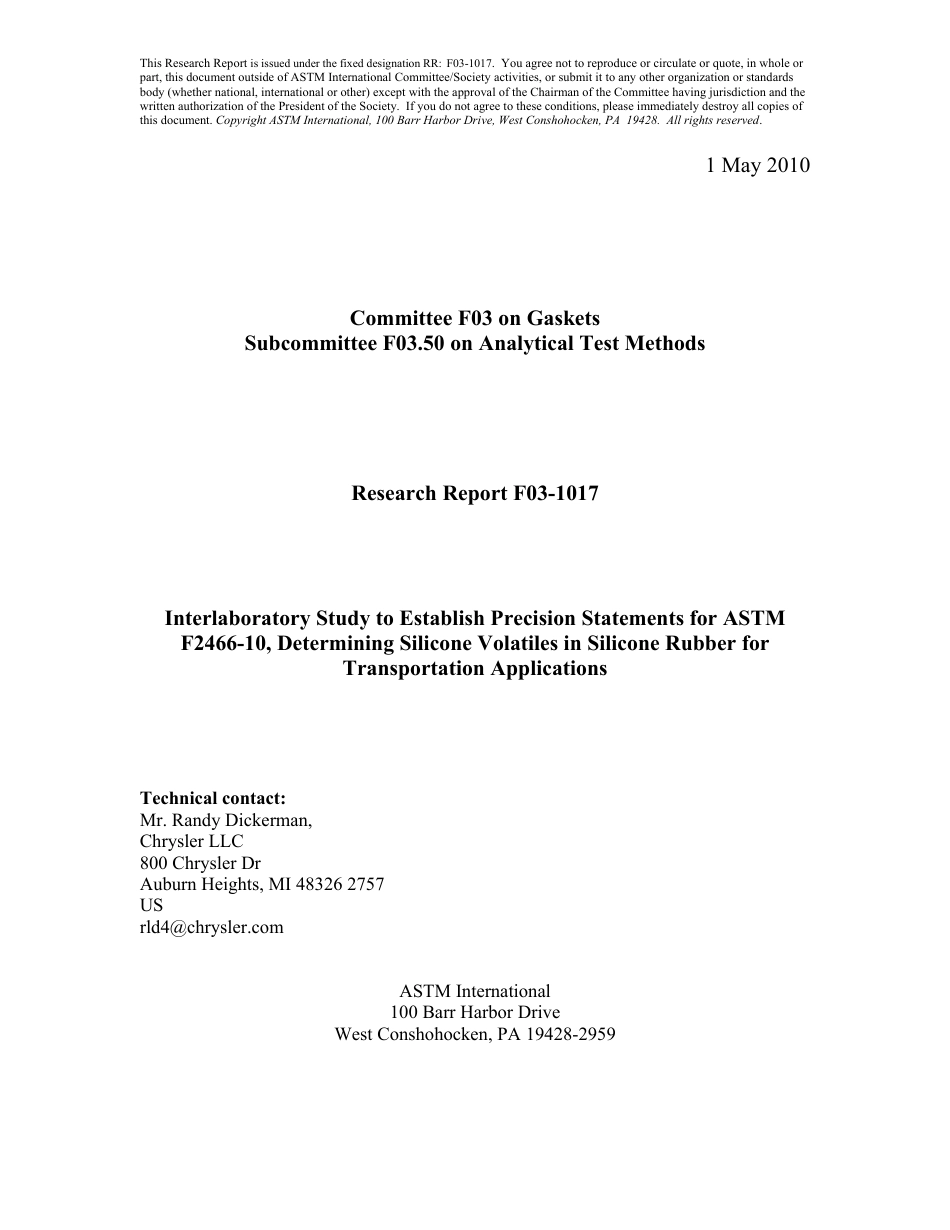 This Research Report is issued under the fixed designation RR: F03-1017. You agree not to reproduce or circulate or quote, in whole or part, this document outside of ASTM International Committee/Society activities, or submit it to any other organization or standards body (whether national, international or other) except with the approval of the Chairman of the Committee having jurisdiction and the written authorization of the President of the Society. If you do not agree to these conditions, please immediately destroy all copies of this document. Copyright ASTM International, 100 Barr Harbor Drive, West Conshohocken, PA 19428. All rights reserved.

1 May 2010

Committee F03 on Gaskets
Subcommittee F03.50 on Analytical Test Methods

Research Report F03-1017

Interlaboratory Study to Establish Precision Statements for ASTM F2466-10, Determining Silicone Volatiles in Silicone Rubber for Transportation Applications

Technical contact:
Mr. Randy Dickerman,
Chrysler LLC
800 Chrysler Dr
Auburn Heights, MI 48326 2757
US
rld4@chrysler.com

ASTM International
100 Barr Harbor Drive
West Conshohocken, PA 19428-2959